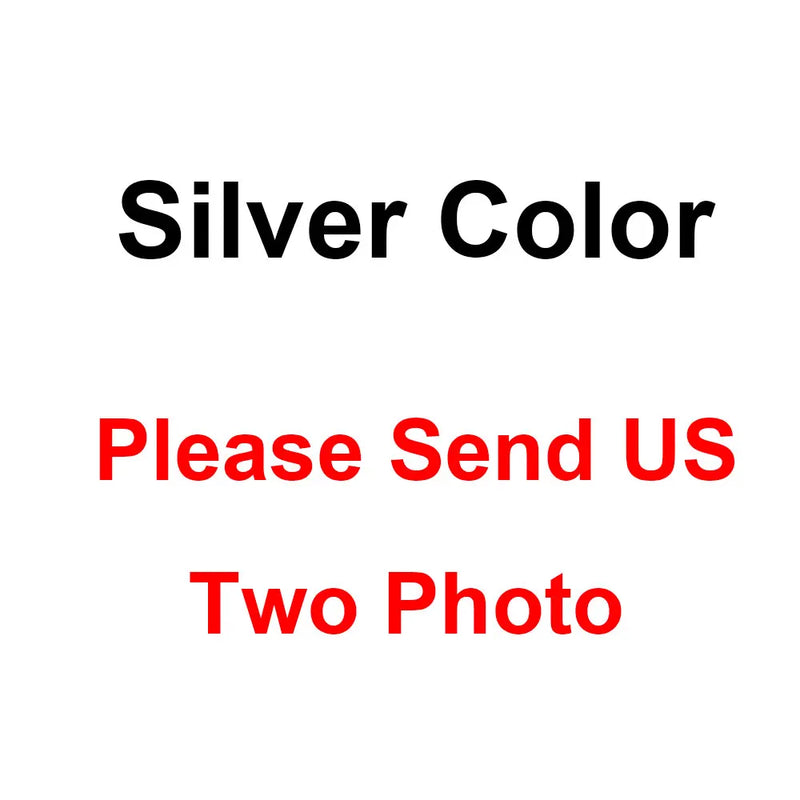 Silver Color

Please Send US Two Photo